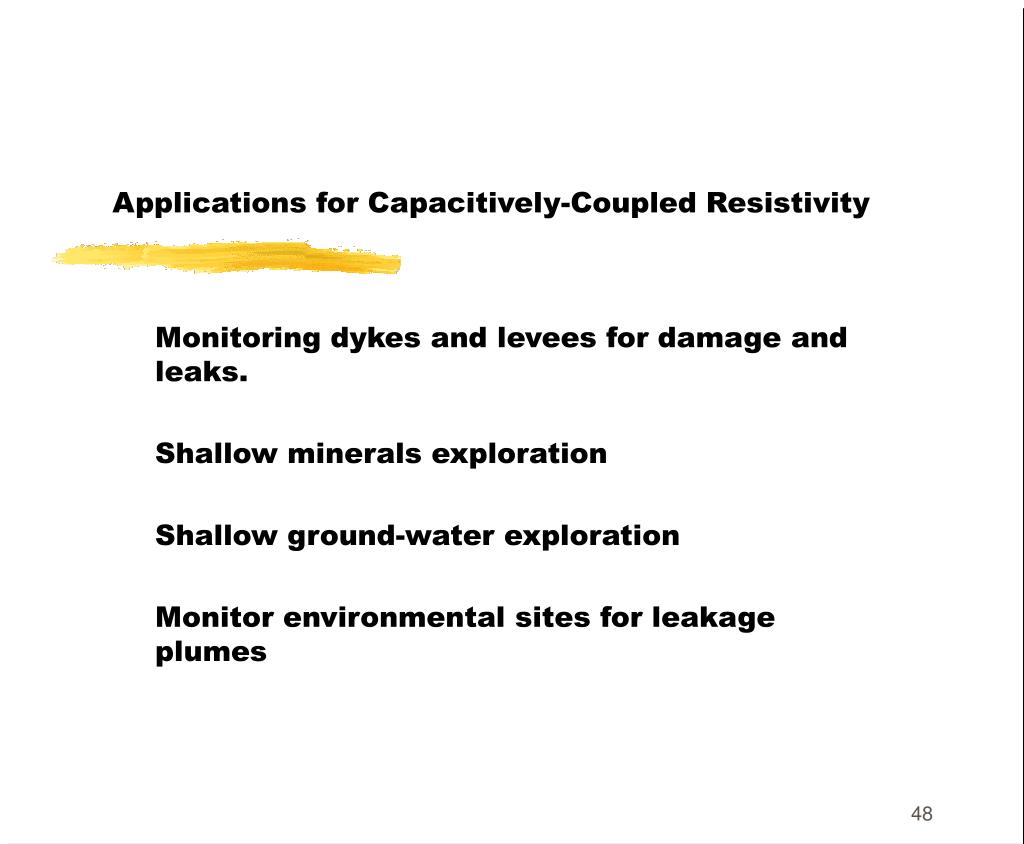 Applications for Capacitively-Coupled Resistivity

Monitoring dykes and levees for damage and leaks.

Shallow minerals exploration

Shallow ground-water exploration

Monitor environmental sites for leakage plumes

48